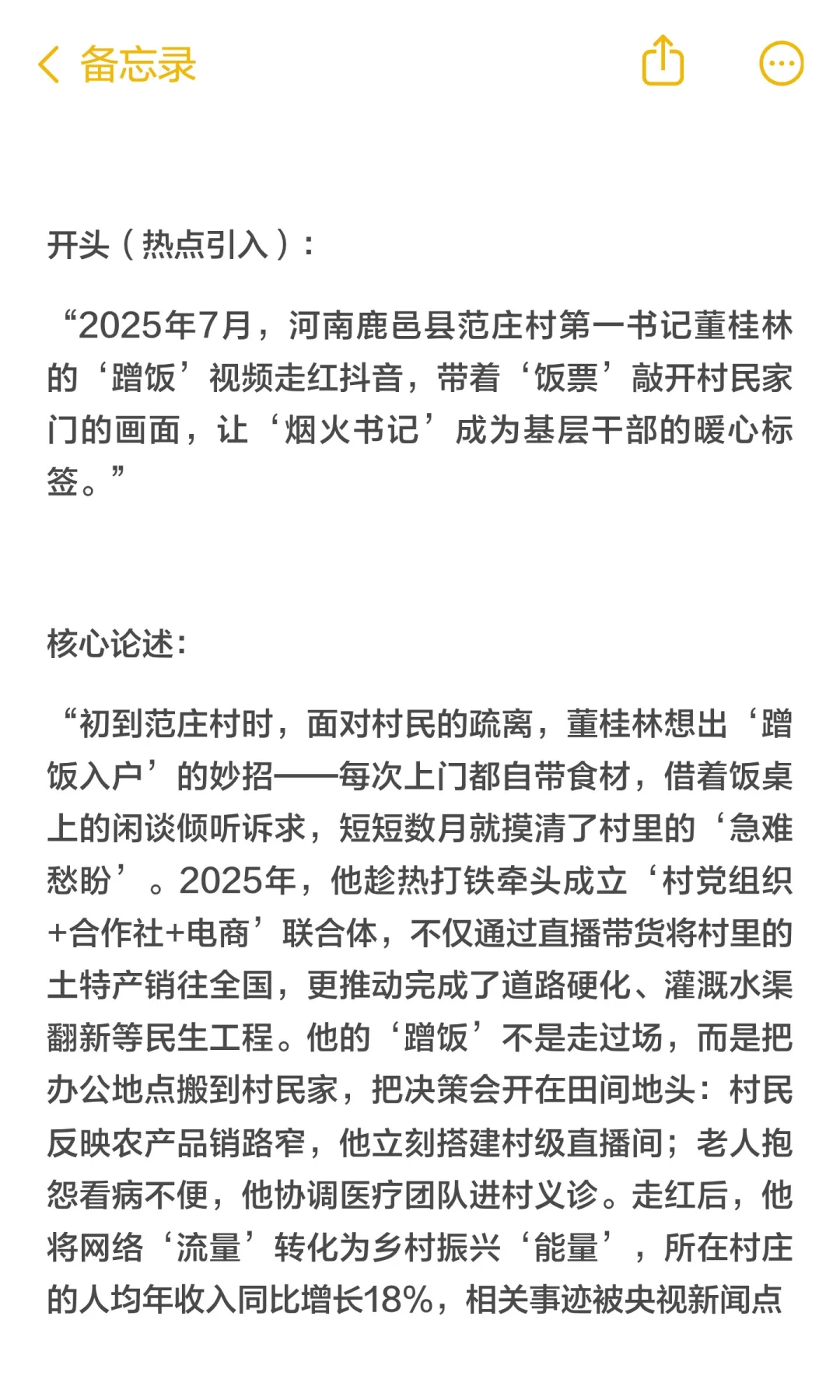 备忘录

开头（热点引入）：

“2025年7月，河南鹿邑县范庄村第一书记董桂林的‘蹭饭’视频走红抖音，带着‘饭票’敲开村民家门的画面，让‘烟火书记’成为基层干部的暖心标签。”

核心论述：

“初到范庄村时，面对村民的疏离，董桂林想出‘蹭饭入户’的妙招——每次上门都自带食材，借着饭桌上的闲谈倾听诉求，短短数月就摸清了村里的‘急难愁盼’。2025年，他趁热打铁牵头成立‘村党组织+合作社+电商’联合体，不仅通过直播带货将村里的土特产销往全国，更推动完成了道路硬化、灌溉水渠翻新等民生工程。他的‘蹭饭’不是走过场，而是把办公地点搬到村民家，把决策会开在田间地头：村民反映农产品销路窄，他立刻搭建村级直播间；老人抱怨看病不便，他协调医疗团队进村义诊。走红后，他将网络‘流量’转化为乡村振兴‘能量’，所在村庄的人均年收入同比增长18%，相关事迹被央视新闻点